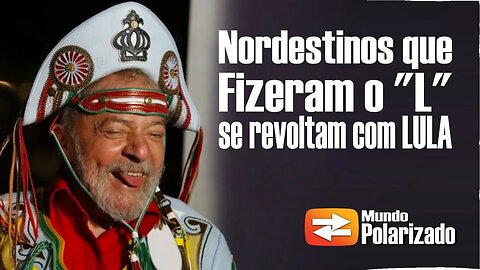 Nordestinos que Fizeram o "L" se revoltam com LULA

Mundo Polarizado